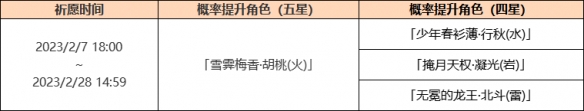 | 祈愿时间 | 概率提升角色（五星） | 概率提升角色（四星） |
|---|---|---|
| 2023/2/7 18:00 ~ 2023/2/28 14:59 | 「雪霁梅香·胡桃(火)」 | 「少年春衫薄·行秋(水)」 |
| | | 「掩月天权·凝光(岩)」 |
| | | 「无冕的龙王·北斗(雷)」 |